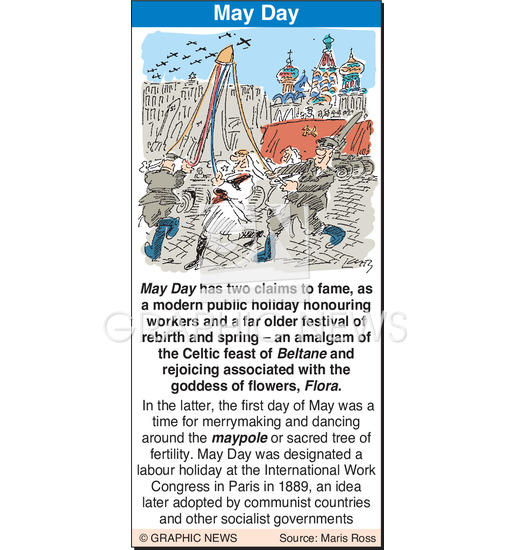 May Day

May Day has two claims to fame, as a modern public holiday honouring workers and a far older festival of rebirth and spring – an amalgam of the Celtic feast of Beltane and rejoicing associated with the goddess of flowers, Flora.

In the latter, the first day of May was a time for merrymaking and dancing around the maypole or sacred tree of fertility. May Day was designated a labour holiday at the International Work Congress in Paris in 1889, an idea later adopted by communist countries and other socialist governments

© GRAPHIC NEWS Source: Maris Ross

GRAPHIC NEWS